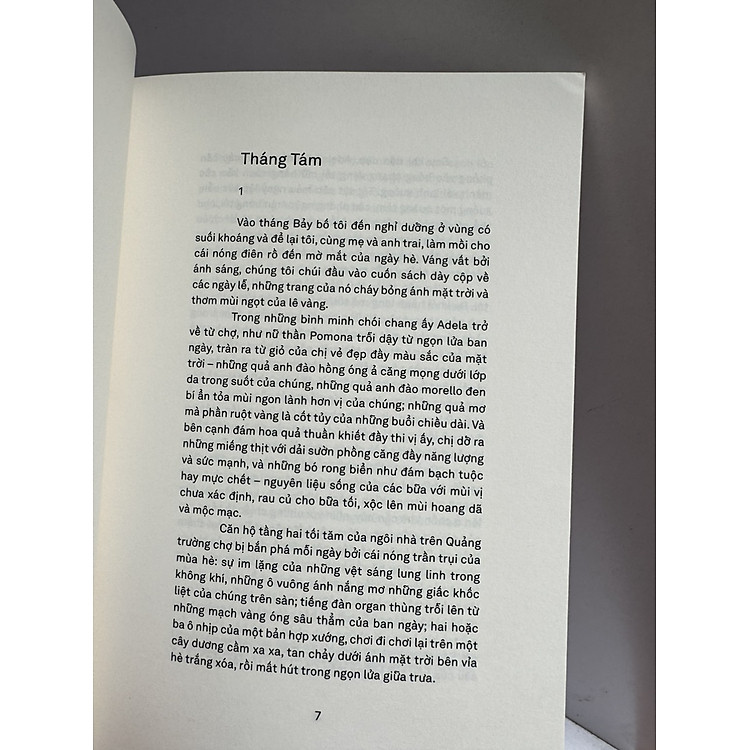 Tháng Tám

1

Vào tháng Bảy bố tôi đến nghỉ dưỡng ở vùng có suối khoáng và để lại tôi, cùng mẹ và anh trai, làm mồi cho cái nóng điên rồ đến mờ mắt của ngày hè. Váng vất bởi ánh sáng, chúng tôi chúi đầu vào cuốn sách dày cộp về các ngày lễ, những trang của nó cháy bỏng ánh mặt trời và thơm mùi ngọt của lê vàng.

Trong những bình minh chói chang ấy Adela trở về từ chợ, như nữ thần Pomona trỗi dậy từ ngọn lửa ban ngày, tràn ra từ giỏ của chị vẻ đẹp đầy màu sắc của mặt trời – những quả anh đào hồng óng ả căng mọng dưới lớp da trong suốt của chúng, những quả anh đào morello đen bí ẩn tỏa mùi ngon lành hơn vị của chúng; những quả mơ mà phần ruột vàng là cốt tủy của những buổi chiều dài. Và bên cạnh đám hoa quả thuần khiết đầy thi vị ấy, chị dỡ ra những miếng thịt với dải sườn phồng căng đầy năng lượng và sức mạnh, và những bó rong biển như đám bạch tuộc hay mực chết – nguyên liệu sống của các bữa với mùi vị chưa xác định, rau củ cho bữa tối, xộc lên mùi hoang dã và mộc mạc.

Căn hộ tầng hai tối tăm của ngôi nhà trên Quảng trường chợ bị bắn phá mỗi ngày bởi cái nóng trần trụi của mùa hè: sự im lặng của những vệt sáng lung linh trong không khí, những ô vuông ánh nắng mơ những giấc khốc liệt của chúng trên sàn; tiếng đàn organ thùng trỗi lên từ những mạch vàng óng sâu thẳm của ban ngày; hai hoặc ba ô nhịp của một bản hợp xướng, chơi đi chơi lại trên một cây dương cầm xa xa, tan chảy dưới ánh mặt trời bên vỉa hè trắng xóa, rồi mất hút trong ngọn lửa giữa trưa.

7